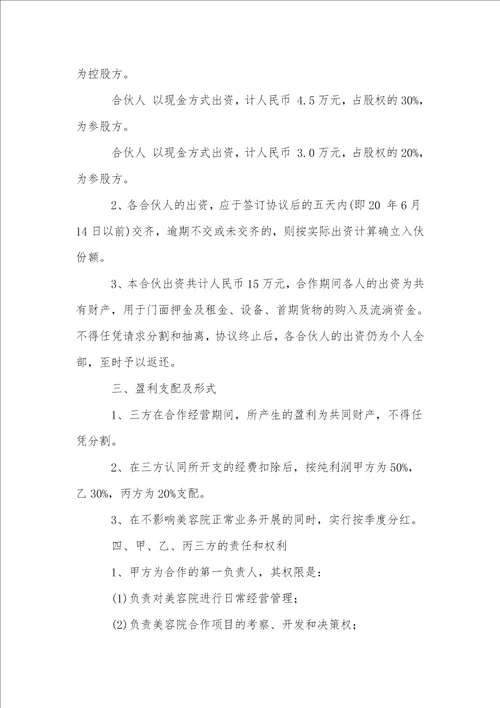 为控股方。

合伙人 以现金方式出资，计人民币 4.5万元，占股权的30%，为参股方。

合伙人 以现金方式出资，计人民币 3.0万元，占股权的20%，为参股方。

2、各合伙人的出资，应于签订协议后的五天内(即20 年6月14日以前)交齐，逾期不交或未交齐的，则按实际出资计算确立入伙份额。

3、本合伙出资共计人民币15万元，合作期间各人的出资为共有财产，用于门面押金及租金、设备、首期货物的购入及流淌资金。不得任凭请求分割和抽离，协议终止后，各合伙人的出资仍为个人全部，至时予以返还。

三、盈利支配及形式

1、三方在合作经营期间，所产生的盈利为共同财产，不得任凭分割。

2、在三方认同所开支的经费扣除后，按纯利润甲方为50%，乙30%，丙方为20%支配。

3、在不影响美容院正常业务开展的同时，实行按季度分红。

四、甲、乙、丙三方的责任和权利

1、甲方为合作的第一负责人，其权限是：

(1)负责对美容院进行日常经营管理；

(2)负责美容院合作项目的考察、开发和决策权；